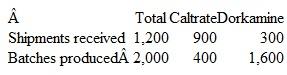 | Â | Total | Caltrate | Dorkamine |
|---|---|---|---|
| Shipments received | 1,200 | 900 | 300 |
| Batches producedÂ | 2,000 | 400 | 1,600 |